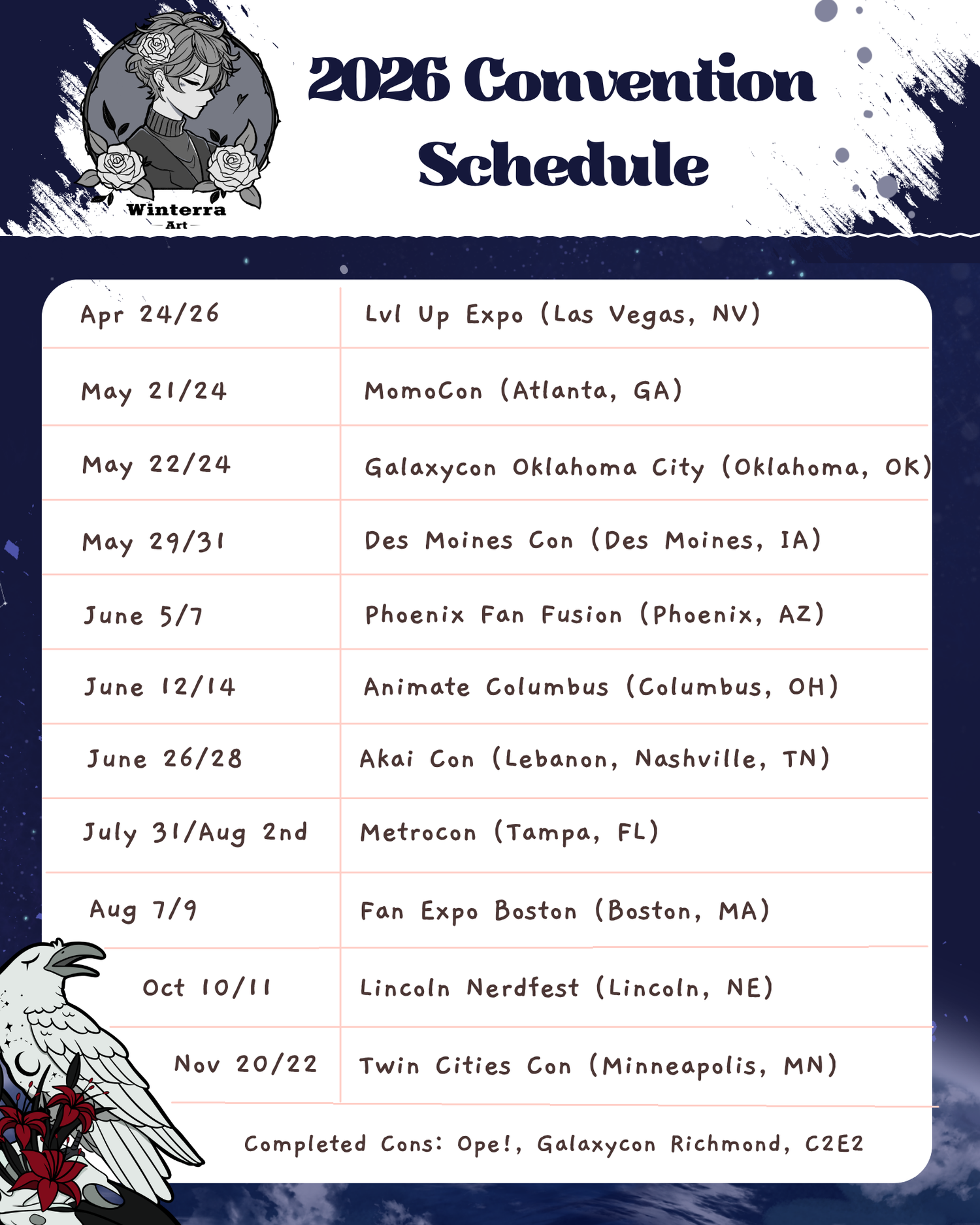 Winterra
Art

2026 Convention Schedule

| | |
|---|---|
| Apr 24/26 | Lvl Up Expo (Las Vegas, NV) |
| May 21/24 | MomoCon (Atlanta, GA) |
| May 22/24 | Galaxycon Oklahoma City (Oklahoma, OK) |
| May 29/31 | Des Moines Con (Des Moines, IA) |
| June 5/7 | Phoenix Fan Fusion (Phoenix, AZ) |
| June 12/14 | Animate Columbus (Columbus, OH) |
| June 26/28 | Akai Con (Lebanon, Nashville, TN) |
| July 31/Aug 2nd | Metrocon (Tampa, FL) |
| Aug 7/9 | Fan Expo Boston (Boston, MA) |
| Oct 10/11 | Lincoln Nerdfest (Lincoln, NE) |
| Nov 20/22 | Twin Cities Con (Minneapolis, MN) |

Completed Cons: Ope!, Galaxycon Richmond, C2E2